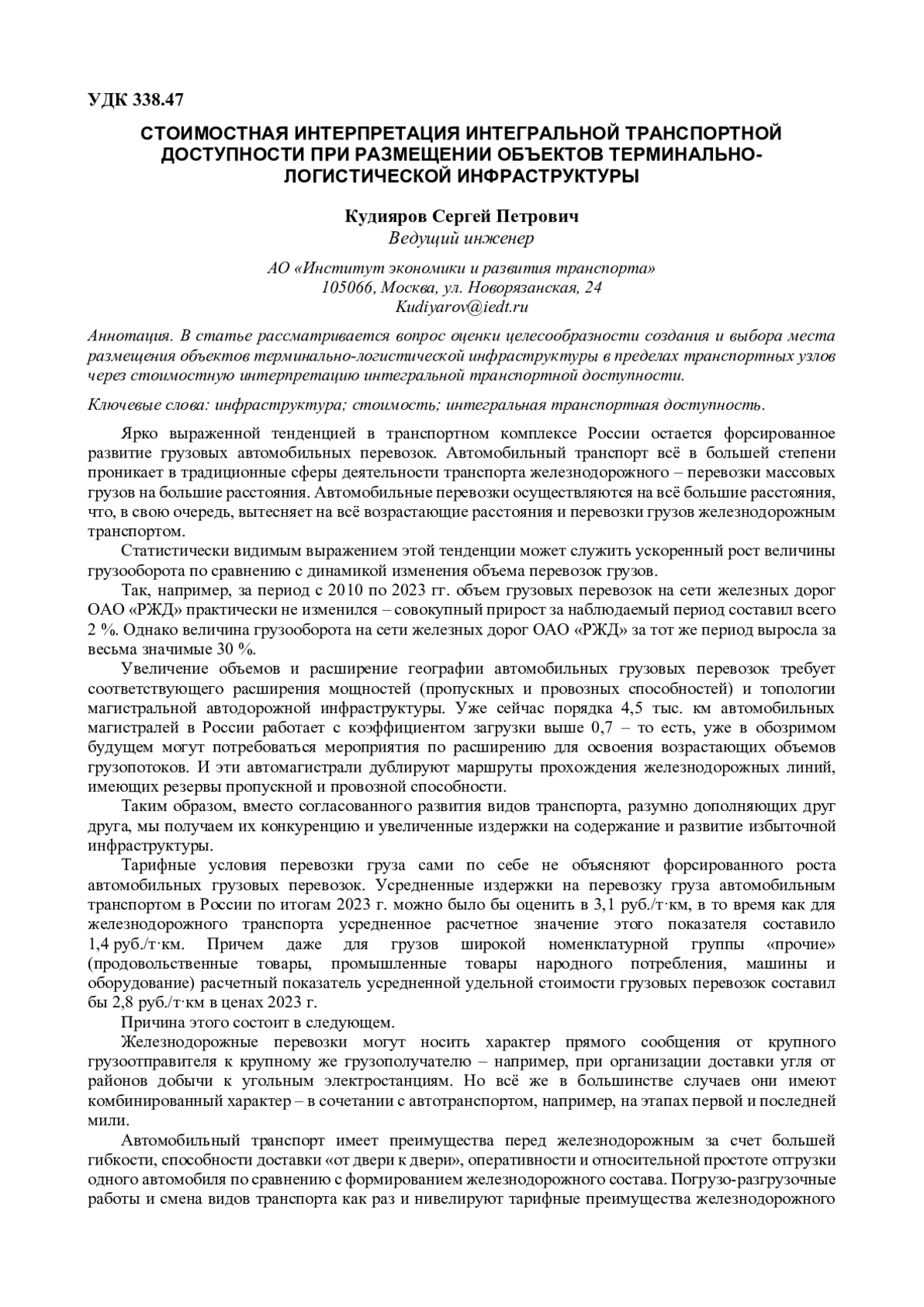 УДК 338.47

СТОИМОСТНАЯ ИНТЕРПРЕТАЦИЯ ИНТЕГРАЛЬНОЙ ТРАНСПОРТНОЙ ДОСТУПНОСТИ ПРИ РАЗМЕЩЕНИИ ОБЪЕКТОВ ТЕРМИНАЛЬНО-ЛОГИСТИЧЕСКОЙ ИНФРАСТРУКТУРЫ

Кудияров Сергей Петрович
Ведущий инженер

АО «Институт экономики и развития транспорта»
105066, Москва, ул. Новорязанская, 24
Kudiyarov@iedt.ru

Аннотация. В статье рассматривается вопрос оценки целесообразности создания и выбора места размещения объектов терминально-логистической инфраструктуры в пределах транспортных узлов через стоимостную интерпретацию интегральной транспортной доступности.

Ключевые слова: инфраструктура; стоимость; интегральная транспортная доступность.

Ярко выраженной тенденцией в транспортном комплексе России остается форсированное развитие грузовых автомобильных перевозок. Автомобильный транспорт всё в большей степени проникает в традиционные сферы деятельности транспорта железнодорожного – перевозки массовых грузов на большие расстояния. Автомобильные перевозки осуществляются на всё большие расстояния, что, в свою очередь, вытесняет на всё возрастающие расстояния и перевозки грузов железнодорожным транспортом.

Статистически видимым выражением этой тенденции может служить ускоренный рост величины грузооборота по сравнению с динамикой изменения объема перевозок грузов.

Так, например, за период с 2010 по 2023 гг. объем грузовых перевозок на сети железных дорог ОАО «РЖД» практически не изменился – совокупный прирост за наблюдаемый период составил всего 2 %. Однако величина грузооборота на сети железных дорог ОАО «РЖД» за тот же период выросла за весьма значимые 30 %.

Увеличение объемов и расширение географии автомобильных грузовых перевозок требует соответствующего расширения мощностей (пропускных и провозных способностей) и топологии магистральной автодорожной инфраструктуры. Уже сейчас порядка 4,5 тыс. км автомобильных магистралей в России работает с коэффициентом загрузки выше 0,7 – то есть, уже в обозримом будущем могут потребоваться мероприятия по расширению для освоения возрастающих объемов грузопотоков. И эти автомагистрали дублируют маршруты прохождения железнодорожных линий, имеющих резервы пропускной и провозной способности.

Таким образом, вместо согласованного развития видов транспорта, разумно дополняющих друг друга, мы получаем их конкуренцию и увеличенные издержки на содержание и развитие избыточной инфраструктуры.

Тарифные условия перевозки груза сами по себе не объясняют форсированного роста автомобильных грузовых перевозок. Усредненные издержки на перевозку груза автомобильным транспортом в России по итогам 2023 г. можно было бы оценить в 3,1 руб./т·км, в то время как для железнодорожного транспорта усредненное расчетное значение этого показателя составило 1,4 руб./т·км. Причем даже для грузов широкой номенклатурной группы «прочие» (продовольственные товары, промышленные товары народного потребления, машины и оборудование) расчетный показатель усредненной удельной стоимости грузовых перевозок составил бы 2,8 руб./т·км в ценах 2023 г.

Причина этого состоит в следующем.

Железнодорожные перевозки могут носить характер прямого сообщения от крупного грузоотправителя к крупному же грузополучателю – например, при организации доставки угля от районов добычи к угольным электростанциям. Но всё же в большинстве случаев они имеют комбинированный характер – в сочетании с автотранспортом, например, на этапах первой и последней мили.

Автомобильный транспорт имеет преимущества перед железнодорожным за счет большей гибкости, способности доставки «от двери к двери», оперативности и относительной простоте отгрузки одного автомобиля по сравнению с формированием железнодорожного состава. Погрузо-разгрузочные работы и смена видов транспорта как раз и нивелируют тарифные преимущества железнодорожного